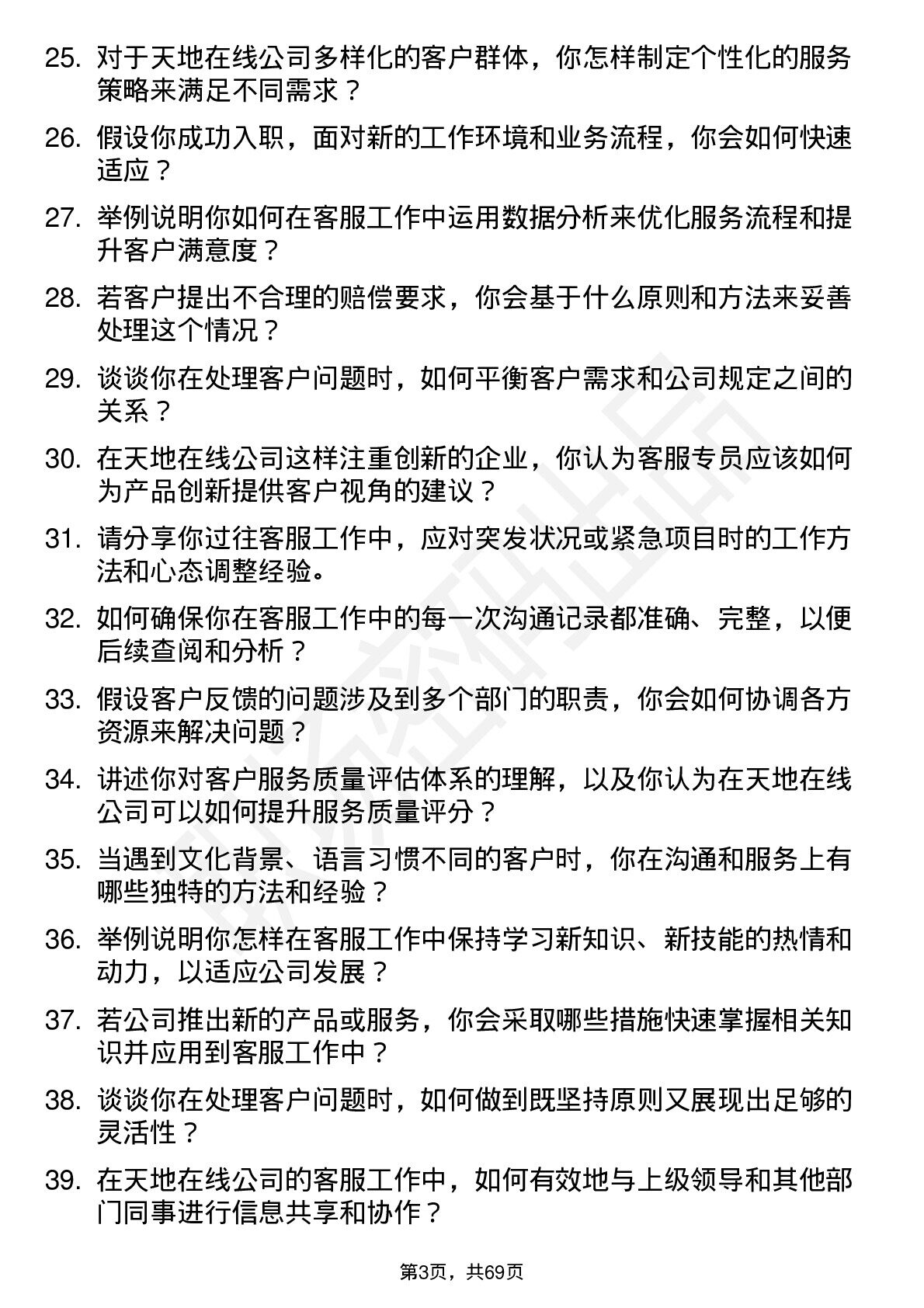 25. 对于天地在线公司多样化的客户群体，你怎样制定个性化的服务策略来满足不同需求？

26. 假设你成功入职，面对新的工作环境和业务流程，你会如何快速适应？

27. 举例说明你如何在客服工作中运用数据分析来优化服务流程和提升客户满意度？

28. 若客户提出不合理的赔偿要求，你会基于什么原则和方法来妥善处理这个情况？

29. 谈谈你在处理客户问题时，如何平衡客户需求和公司规定之间的关系？

30. 在天地在线公司这样注重创新的企业，你认为客服专员应该如何为产品创新提供客户视角的建议？

31. 请分享你过往客服工作中，应对突发状况或紧急项目时的工作方法和心态调整经验。

32. 如何确保你在客服工作中的每一次沟通记录都准确、完整，以便后续查阅和分析？

33. 假设客户反馈的问题涉及到多个部门的职责，你会如何协调各方资源来解决问题？

34. 讲述你对客户服务质量评估体系的理解，以及你认为在天地在线公司可以如何提升服务质量评分？

35. 当遇到文化背景、语言习惯不同的客户时，你在沟通和服务上有哪些独特的方法和经验？

36. 举例说明你怎样在客服工作中保持学习新知识、新技能的热情和动力，以适应公司发展？

37. 若公司推出新的产品或服务，你会采取哪些措施快速掌握相关知识并应用到客服工作中？

38. 谈谈你在处理客户问题时，如何做到既坚持原则又展现出足够的灵活性？

39. 在天地在线公司的客服工作中，如何有效地与上级领导和其他部门同事进行信息共享和协作？

第3页，共69页